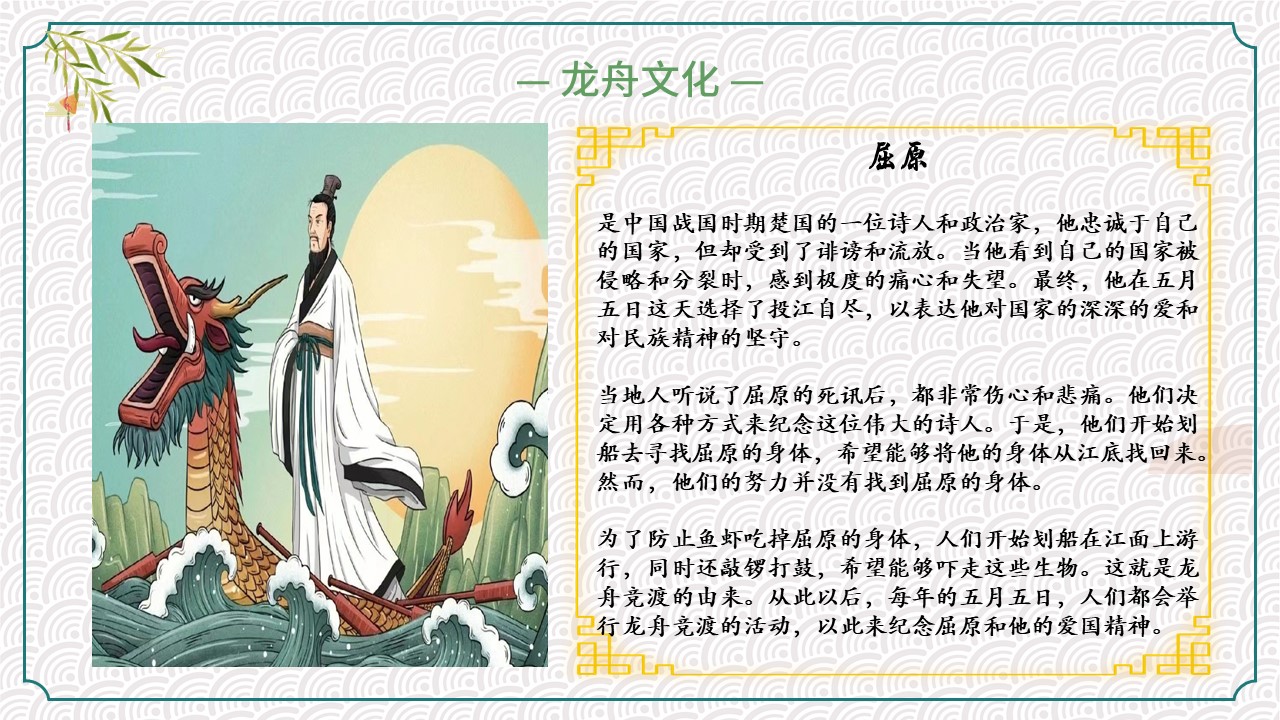 — 龙舟文化 —

屈原

是中国战国时期楚国的一位诗人和政治家，他忠诚于自己的国家，但却受到了诽谤和流放。当他看到自己的国家被侵略和分裂时，感到极度的痛心和失望。最终，他在五月五日这天选择了投江自尽，以表达他对国家的深深的爱和对民族精神的坚守。

当地人听说了屈原的死讯后，都非常伤心和悲痛。他们决定用各种方式来纪念这位伟大的诗人。于是，他们开始划船去寻找屈原的身体，希望能够将他的身体从江底找回来。然而，他们的努力并没有找到屈原的身体。

为了防止鱼虾吃掉屈原的身体，人们开始划船在江面上游行，同时还敲锣打鼓，希望能够吓走这些生物。这就是龙舟竞渡的由来。从此以后，每年的五月五日，人们都会举行龙舟竞渡的活动，以此来纪念屈原和他的爱国精神。